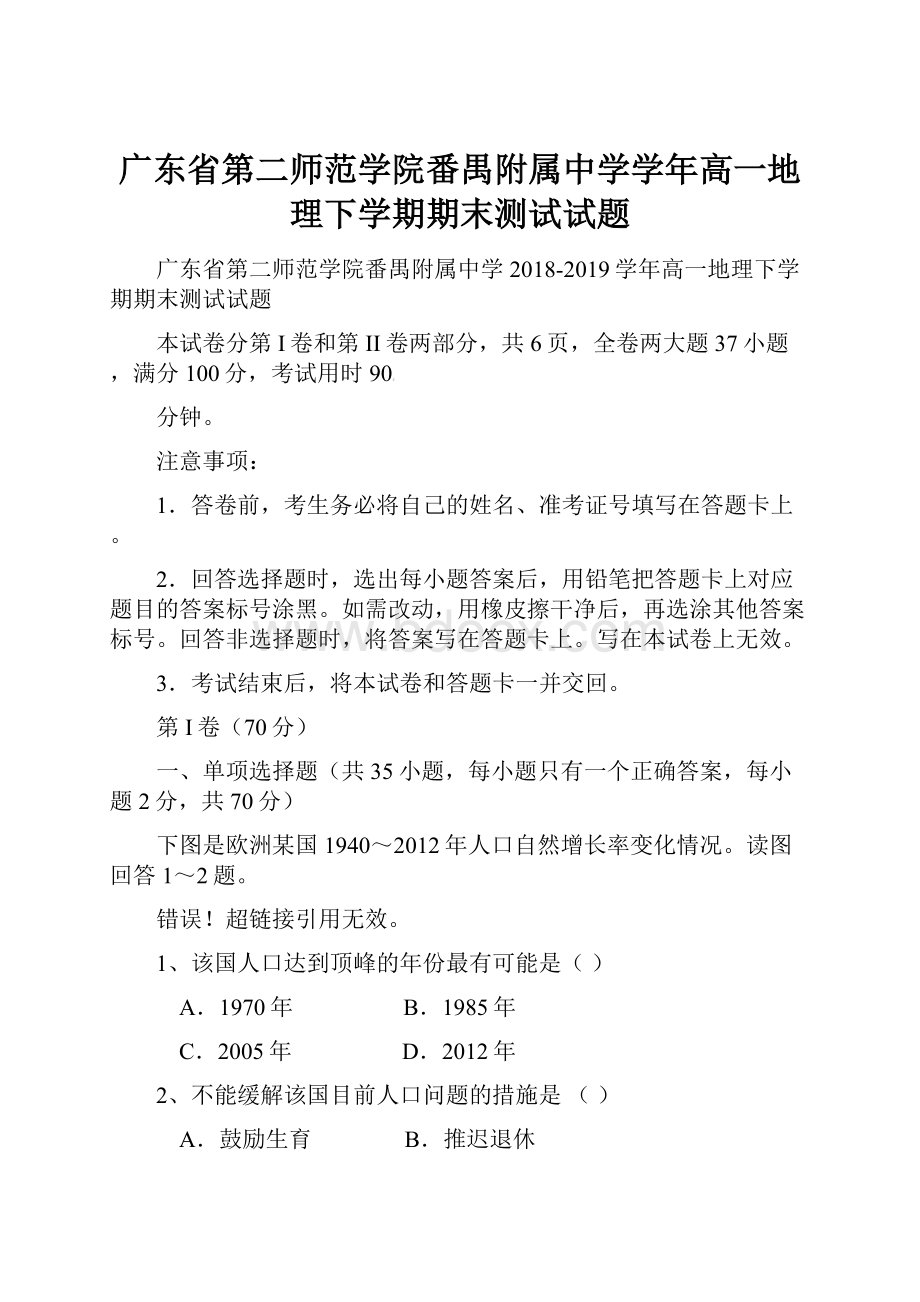 广东省第二师范学院番禺附属中学学年高一地理下学期期末测试试题

广东省第二师范学院番禺附属中学 2018-2019 学年高一地理下学期期末测试试题

本试卷分第 I 卷和第 II 卷两部分，共 6 页，全卷两大题 37 小题，满分 100 分，考试用时 90

分钟。

注意事项：

1．答卷前，考生务必将自己的姓名、准考证号填写在答题卡上。

2．回答选择题时，选出每小题答案后，用铅笔把答题卡上对应题目的答案标号涂黑。如需改动，用橡皮擦干净后，再选涂其他答案标号。回答非选择题时，将答案写在答题卡上。写在本试卷上无效。

3．考试结束后，将本试卷和答题卡一并交回。

第 I 卷（70 分）

一、单项选择题（共 35 小题，每小题只有一个正确答案，每小题 2 分，共 70 分）

下图是欧洲某国 1940～2012 年人口自然增长率变化情况。读图回答 1～2 题。

错误！超链接引用无效。

1、该国人口达到顶峰的年份最有可能是（ ）

A．1970 年 B．1985 年

C．2005 年 D．2012 年

2、不能缓解该国目前人口问题的措施是 （ ）

A．鼓励生育 B．推迟退休